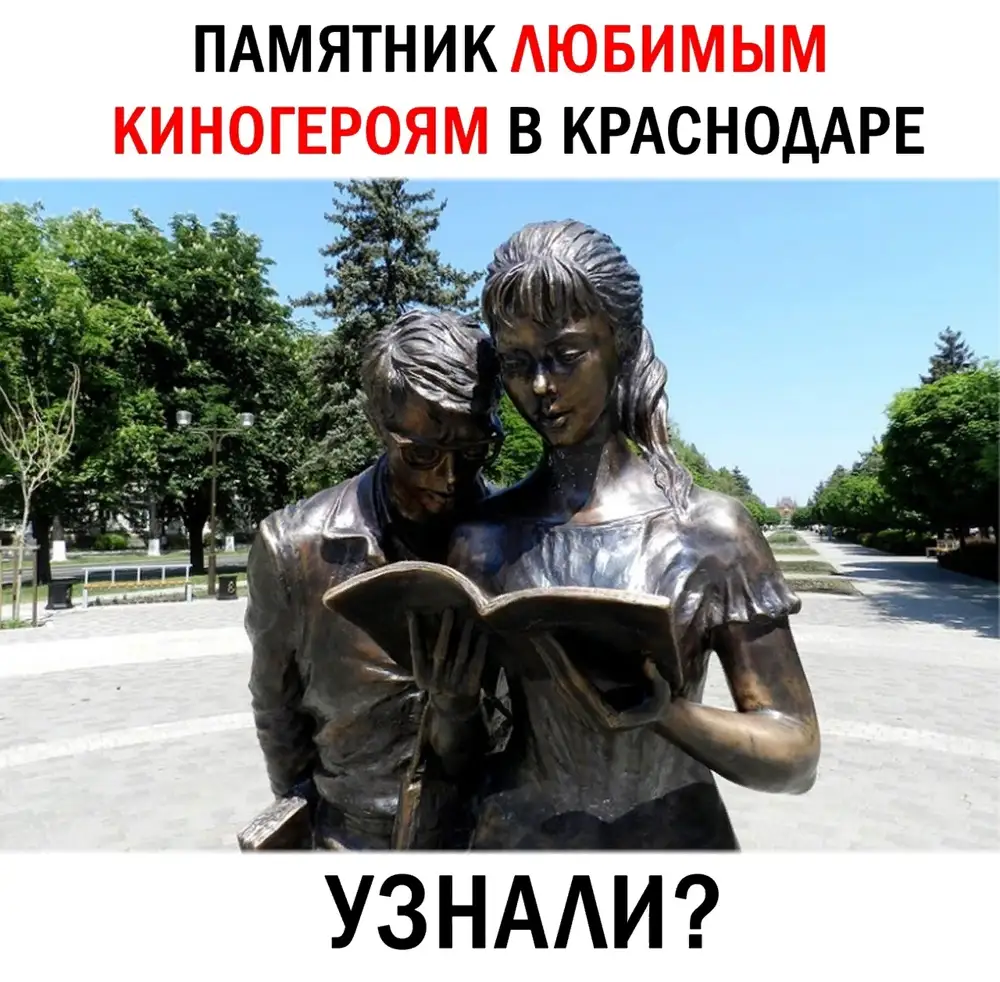 ПАМЯТНИК ЛЮБИМЫМ КИНОГЕРОЯМ В КРАСНОДАРЕ

УЗНАЛИ?